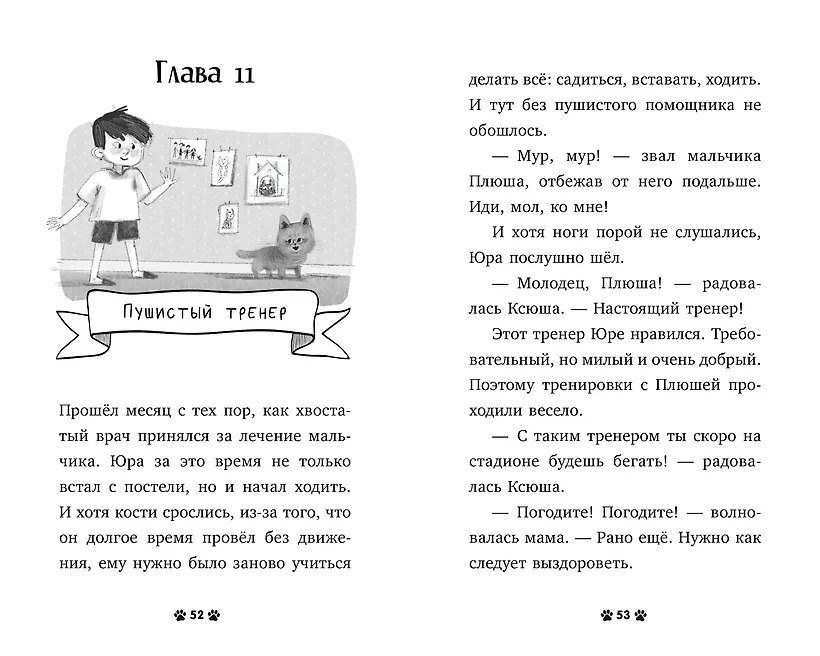 Глава 11

Пушистый тренер

Прошёл месяц с тех пор, как хвостатый врач принялся за лечение мальчика. Юра за это время не только встал с постели, но и начал ходить. И хотя кости срослись, из-за того, что он долгое время провёл без движения, ему нужно было заново учиться

52

делать всё: садиться, вставать, ходить. И тут без пушистого помощника не обошлось.

— Мур, мур! — звал мальчика Плюша, отбежав от него подальше. Иди, мол, ко мне!

И хотя ноги порой не слушались, Юра послушно шёл.

— Молодец, Плюша! — радовалась Ксюша. — Настоящий тренер!

Этот тренер Юре нравился. Требовательный, но милый и очень добрый. Поэтому тренировки с Плюшей проходили весело.

— С таким тренером ты скоро на стадионе будешь бегать! — радовалась Ксюша.

— Погодите! Погодите! — волновалась мама. — Рано ещё. Нужно как следует выздороветь.

53